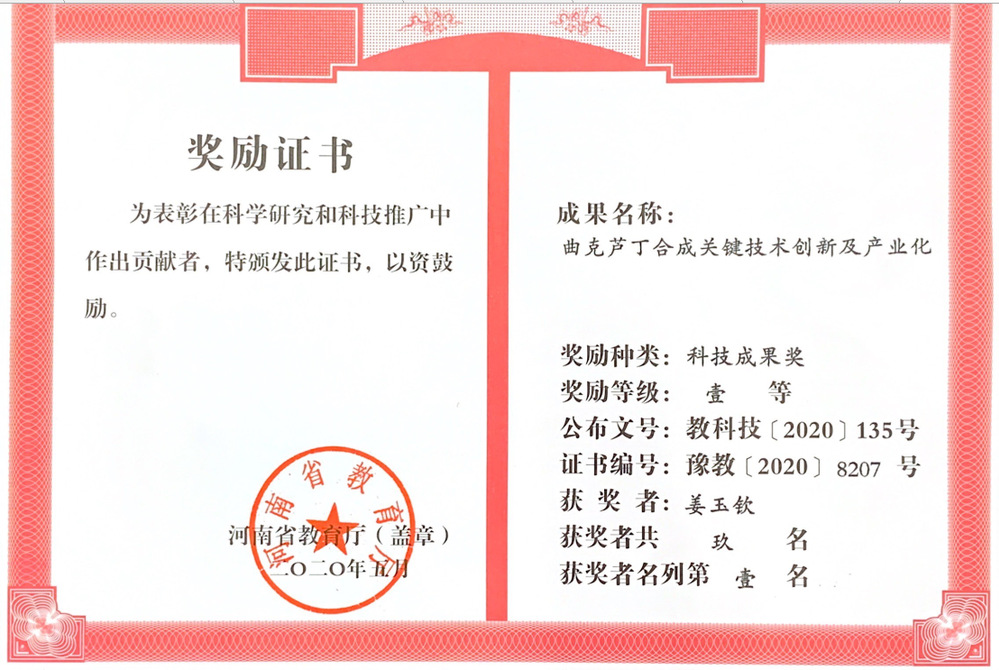 奖励证书

为表彰在科学研究和科技推广中作出贡献者，特颁发此证书，以资鼓励。

河南省教育厅（盖章）
二〇二〇年五月

河南省教育厅

成果名称：
曲克芦丁合成关键技术创新及产业化

奖励种类：科技成果奖
奖励等级：壹 等
公布文号：教科技〔2020〕135号
证书编号：豫教〔2020〕8207号
获奖者：姜玉钦
获奖者共 玖 名
获奖者名列第 壹 名